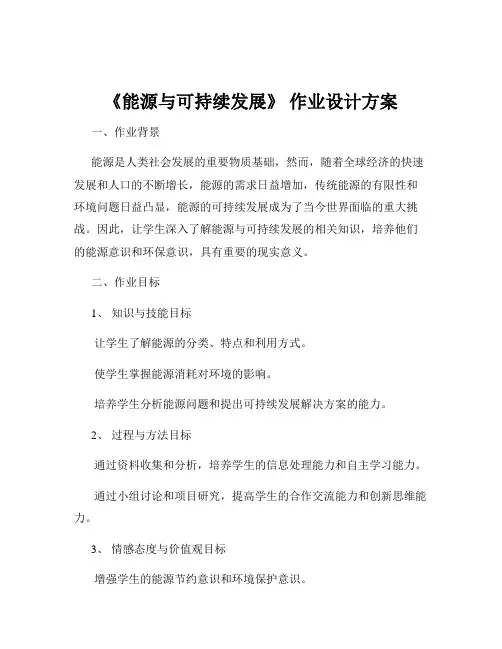 《能源与可持续发展》 作业设计方案

一、作业背景

能源是人类社会发展的重要物质基础，然而，随着全球经济的快速发展和人口的不断增长，能源的需求日益增加，传统能源的有限性和环境问题日益凸显，能源的可持续发展成为了当今世界面临的重大挑战。因此，让学生深入了解能源与可持续发展的相关知识，培养他们的能源意识和环保意识，具有重要的现实意义。

二、作业目标

1、 知识与技能目标

让学生了解能源的分类、特点和利用方式。

使学生掌握能源消耗对环境的影响。

培养学生分析能源问题和提出可持续发展解决方案的能力。

2、 过程与方法目标

通过资料收集和分析，培养学生的信息处理能力和自主学习能力。

通过小组讨论和项目研究，提高学生的合作交流能力和创新思维能力。

3、 情感态度与价值观目标

增强学生的能源节约意识和环境保护意识。